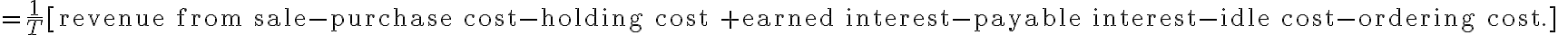 $=\frac{1}{T}[\text{revenue from sale}-\text{purchase cost}-\text{holding cost }+\text{earned interest}-\text{payable interest}-\text{idle cost}-\text{ordering cost.}]$